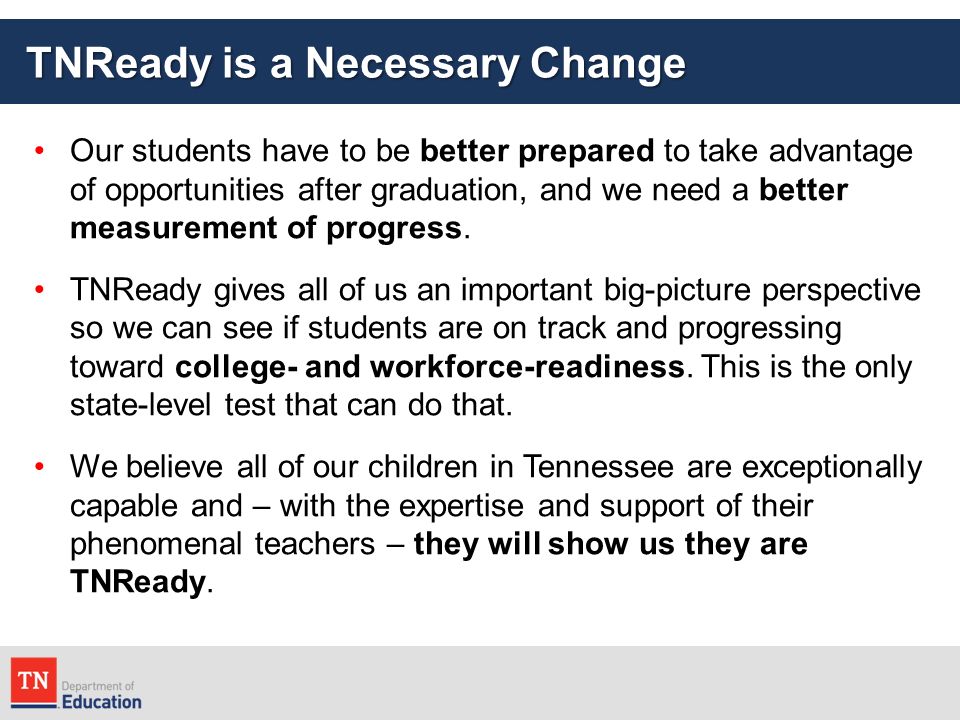 TNReady is a Necessary Change

• Our students have to be better prepared to take advantage of opportunities after graduation, and we need a better measurement of progress.

• TNReady gives all of us an important big-picture perspective so we can see if students are on track and progressing toward college- and workforce-readiness. This is the only state-level test that can do that.

• We believe all of our children in Tennessee are exceptionally capable and – with the expertise and support of their phenomenal teachers – they will show us they are TNReady.

TN Department of Education